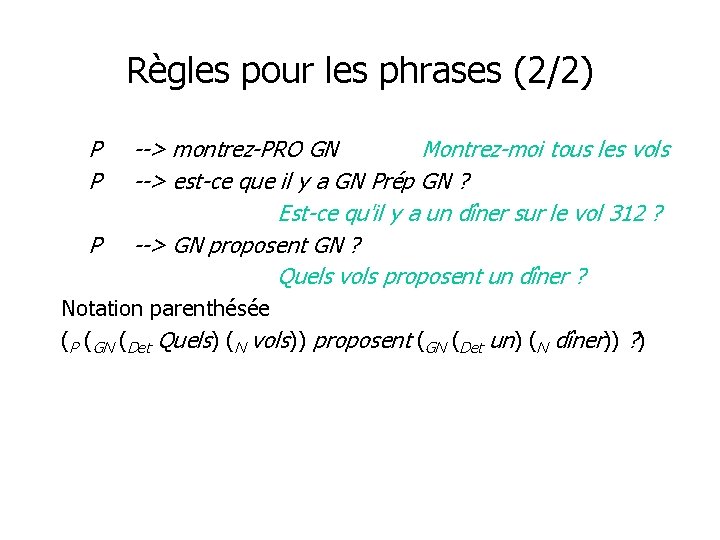 Règles pour les phrases (2/2)

P --> montrez-PRO GN Montrez-moi tous les vols

P --> est-ce que il y a GN Prép GN ?

Est-ce qu'il y a un dîner sur le vol 312 ?

P --> GN proposent GN ?

Quels vols proposent un dîner ?

Notation parenthésée

($_P$ ($_{GN}$ ($_{Det}$ Quels) ($_N$ vols)) proposent ($_{GN}$ ($_{Det}$ un) ($_N$ dîner)) ?)